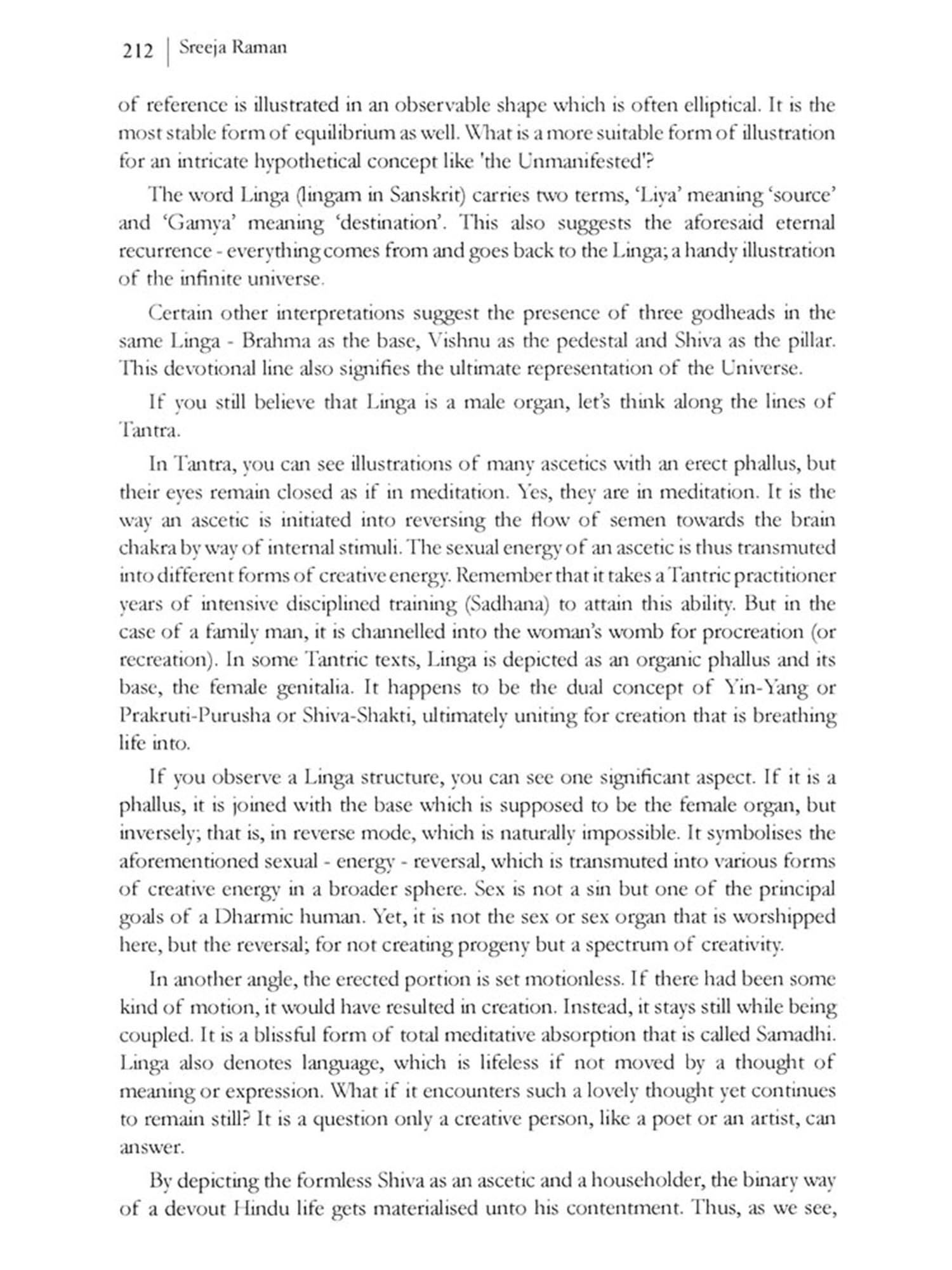 212 | Sreeja Raman

of reference is illustrated in an observable shape which is often elliptical. It is the most stable form of equilibrium as well. What is a more suitable form of illustration for an intricate hypothetical concept like 'the Unmanifested'?

The word Linga (lingam in Sanskrit) carries two terms, 'Liya' meaning 'source' and 'Gamya' meaning 'destination'. This also suggests the aforesaid eternal recurrence - everything comes from and goes back to the Linga; a handy illustration of the infinite universe.

Certain other interpretations suggest the presence of three godheads in the same Linga - Brahma as the base, Vishnu as the pedestal and Shiva as the pillar. This devotional line also signifies the ultimate representation of the Universe.

If you still believe that Linga is a male organ, let's think along the lines of Tantra.

In Tantra, you can see illustrations of many ascetics with an erect phallus, but their eyes remain closed as if in meditation. Yes, they are in meditation. It is the way an ascetic is initiated into reversing the flow of semen towards the brain chakra by way of internal stimuli. The sexual energy of an ascetic is thus transmuted into different forms of creative energy. Remember that it takes a Tantric practitioner years of intensive disciplined training (Sadhana) to attain this ability. But in the case of a family man, it is channelled into the woman's womb for procreation (or recreation). In some Tantric texts, Linga is depicted as an organic phallus and its base, the female genitalia. It happens to be the dual concept of Yin-Yang or Prakruti-Purusha or Shiva-Shakti, ultimately uniting for creation that is breathing life into.

If you observe a Linga structure, you can see one significant aspect. If it is a phallus, it is joined with the base which is supposed to be the female organ, but inversely; that is, in reverse mode, which is naturally impossible. It symbolises the aforementioned sexual - energy - reversal, which is transmuted into various forms of creative energy in a broader sphere. Sex is not a sin but one of the principal goals of a Dharmic human. Yet, it is not the sex or sex organ that is worshipped here, but the reversal; for not creating progeny but a spectrum of creativity.

In another angle, the erected portion is set motionless. If there had been some kind of motion, it would have resulted in creation. Instead, it stays still while being coupled. It is a blissful form of total meditative absorption that is called Samadhi. Linga also denotes language, which is lifeless if not moved by a thought of meaning or expression. What if it encounters such a lovely thought yet continues to remain still? It is a question only a creative person, like a poet or an artist, can answer.

By depicting the formless Shiva as an ascetic and a householder, the binary way of a devout Hindu life gets materialised unto his contentment. Thus, as we see,